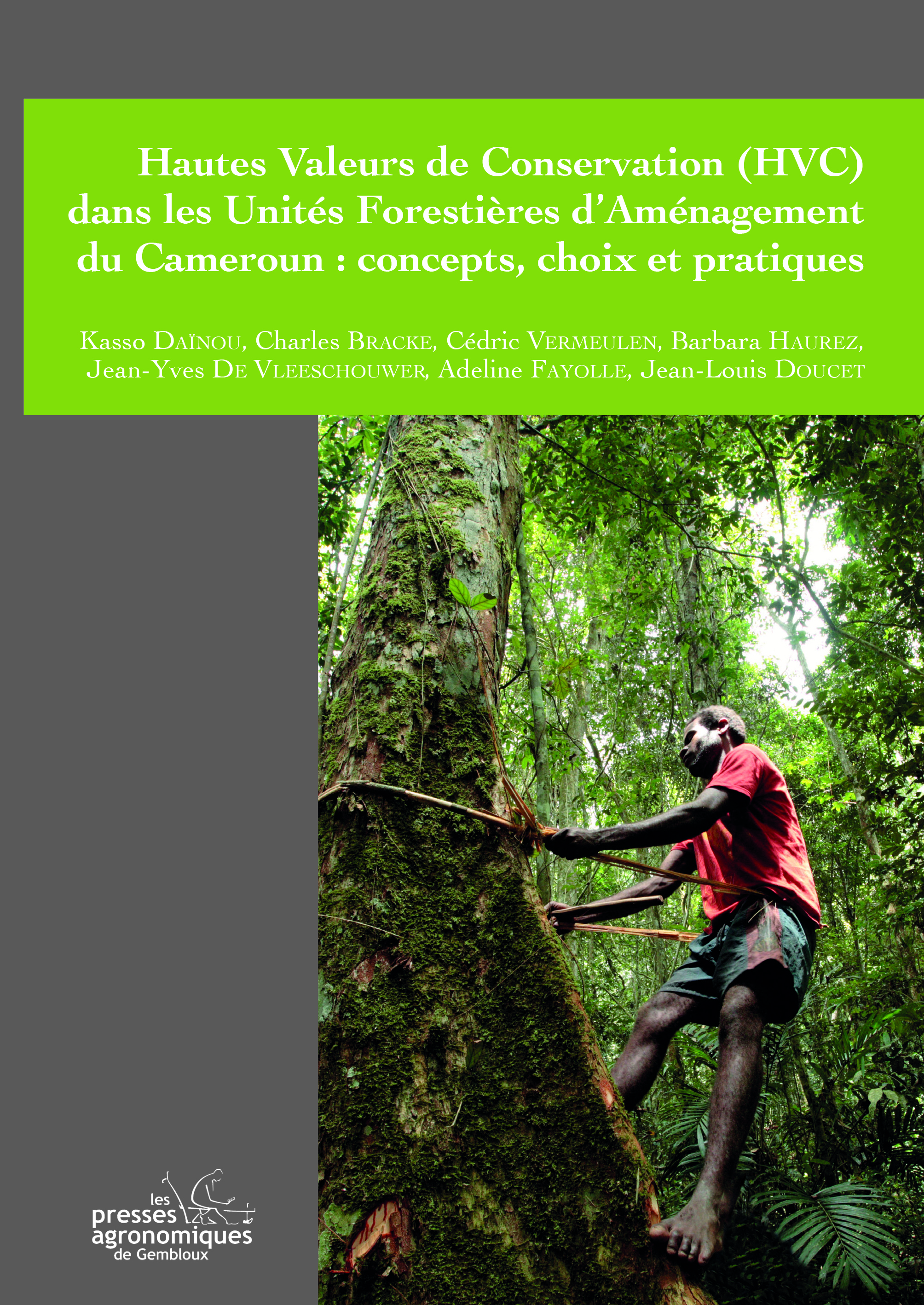 Hautes Valeurs de Conservation (HVC) dans les Unités Forestières d'Aménagement du Cameroun : concepts, choix et pratiques

Kasso DAÏNOU, Charles BRACKE, Cédric VERMEULEN, Barbara HAUREZ, Jean-Yves DE VLEESCHOUWER, Adeline FAYOLLE, Jean-Louis DOUCET

les presses agronomiques de Gembloux